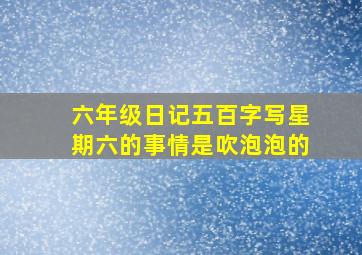 六年级日记五百字写星期六的事情是吹泡泡的